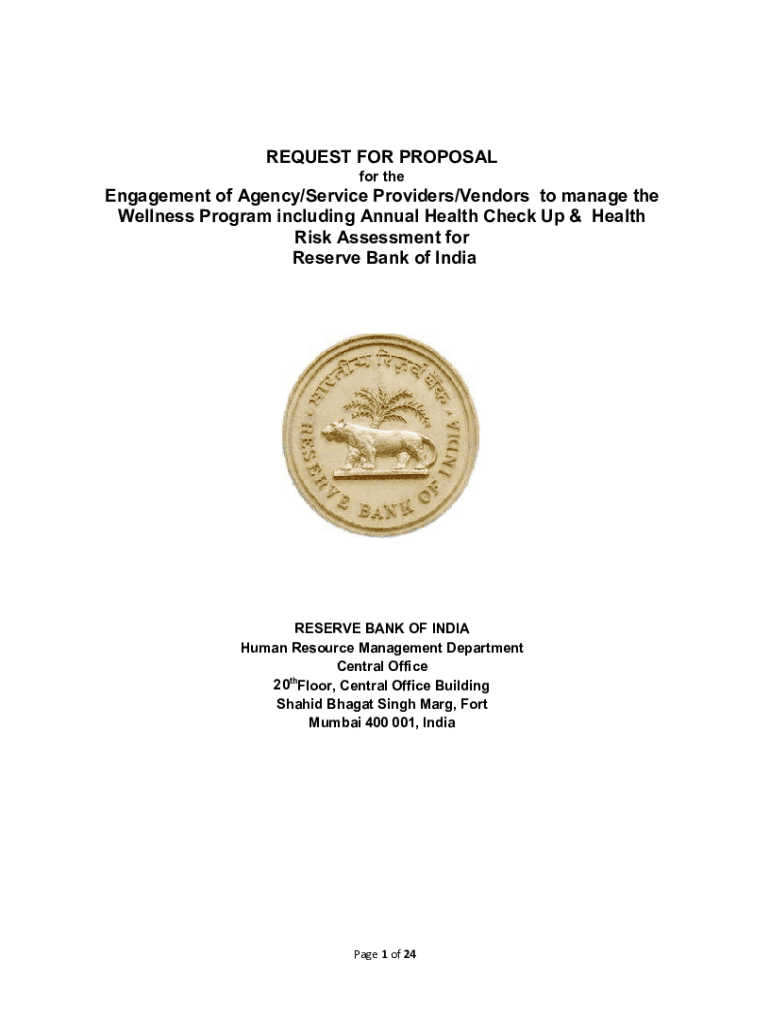 REQUEST FOR PROPOSAL

for the

Engagement of Agency/Service Providers/Vendors to manage the Wellness Program including Annual Health Check Up & Health Risk Assessment for Reserve Bank of India

भारतीय रिज़र्व बैंक

RESERVE BANK OF INDIA

RESERVE BANK OF INDIA

Human Resource Management Department

Central Office

20$^{th}$Floor, Central Office Building

Shahid Bhagat Singh Marg, Fort

Mumbai 400 001, India

Page 1 of 24